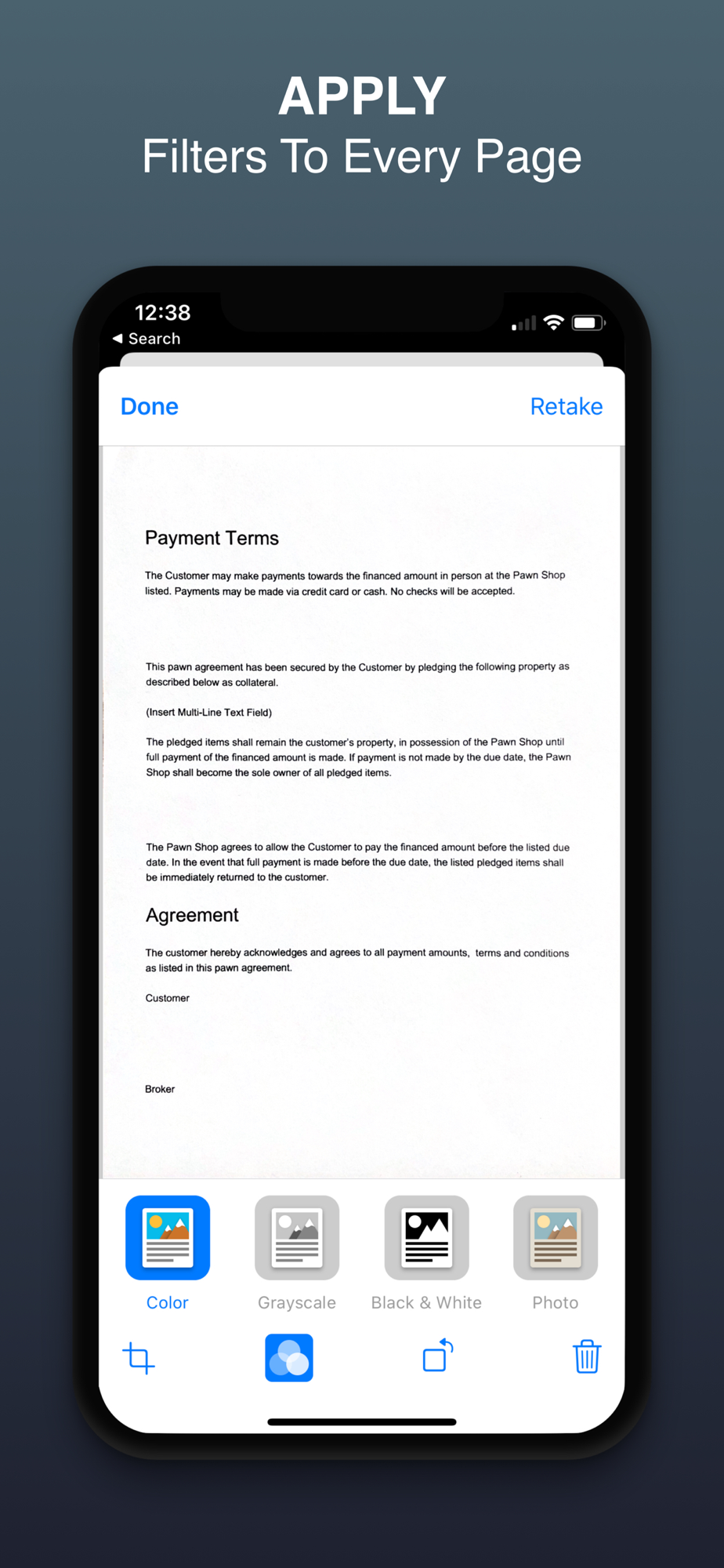 APPLY
Filters To Every Page

12:38
◀ Search

Done
Retake

Payment Terms

The Customer may make payments towards the financed amount in person at the Pawn Shop listed. Payments may be made via credit card or cash. No checks will be accepted.

This pawn agreement has been secured by the Customer by pledging the following property as described below as collateral.

(Insert Multi-Line Text Field)

The pledged items shall remain the customer's property, in possession of the Pawn Shop until full payment of the financed amount is made. If payment is not made by the due date, the Pawn Shop shall become the sole owner of all pledged items.

The Pawn Shop agrees to allow the Customer to pay the financed amount before the listed due date. In the event that full payment is made before the due date, the listed pledged items shall be immediately returned to the customer.

Agreement

The customer hereby acknowledges and agrees to all payment amounts, terms and conditions as listed in this pawn agreement.

Customer

Broker

Color
Grayscale
Black & White
Photo